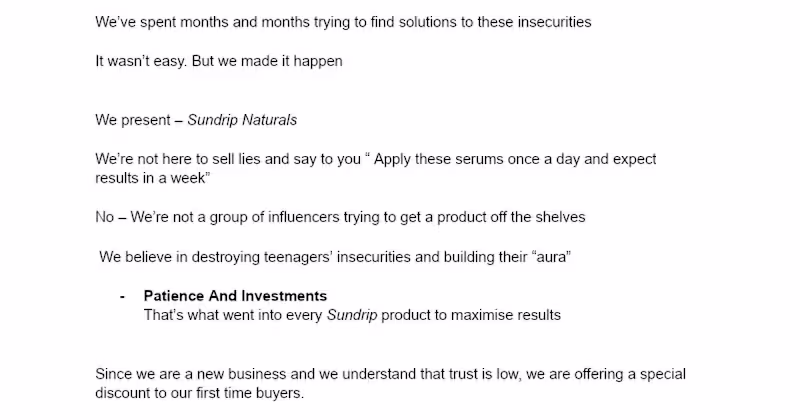 We've spent months and months trying to find solutions to these insecurities

It wasn't easy. But we made it happen

We present – Sundrip Naturals

We're not here to sell lies and say to you " Apply these serums once a day and expect results in a week"

No – We're not a group of influencers trying to get a product off the shelves

We believe in destroying teenagers' insecurities and building their "aura"

- Patience And Investments
That's what went into every Sundrip product to maximise results

Since we are a new business and we understand that trust is low, we are offering a special discount to our first time buyers.